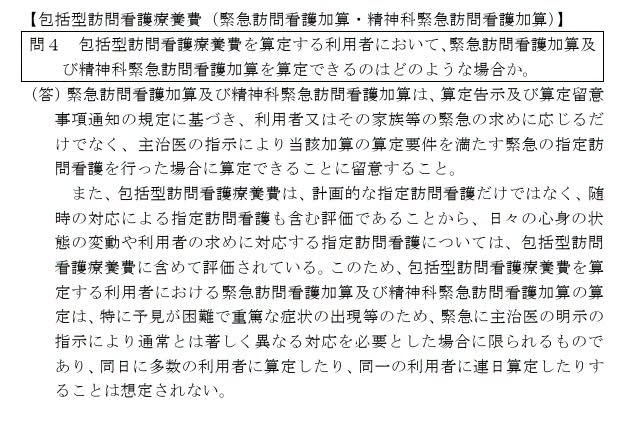 【包括型訪問看護療養費（緊急訪問看護加算・精神科緊急訪問看護加算）】

問4 包括型訪問看護療養費を算定する利用者において、緊急訪問看護加算及び精神科緊急訪問看護加算を算定できるのはどのような場合か。

（答）緊急訪問看護加算及び精神科緊急訪問看護加算は、算定告示及び算定留意事項通知の規定に基づき、利用者又はその家族等の緊急の求めに応じるだけでなく、主治医の指示により当該加算の算定要件を満たす緊急の指定訪問看護を行った場合に算定できることに留意すること。

また、包括型訪問看護療養費は、計画的な指定訪問看護だけではなく、随時の対応による指定訪問看護も含む評価であることから、日々の心身の状態の変動や利用者の求めに対応する指定訪問看護については、包括型訪問看護療養費に含めて評価されている。このため、包括型訪問看護療養費を算定する利用者における緊急訪問看護加算及び精神科緊急訪問看護加算の算定は、特に予見が困難で重篤な症状の出現等のため、緊急に主治医の明示の指示により通常とは著しく異なる対応を必要とした場合に限られるものであり、同日に多数の利用者に算定したり、同一の利用者に連日算定したりすることは想定されない。